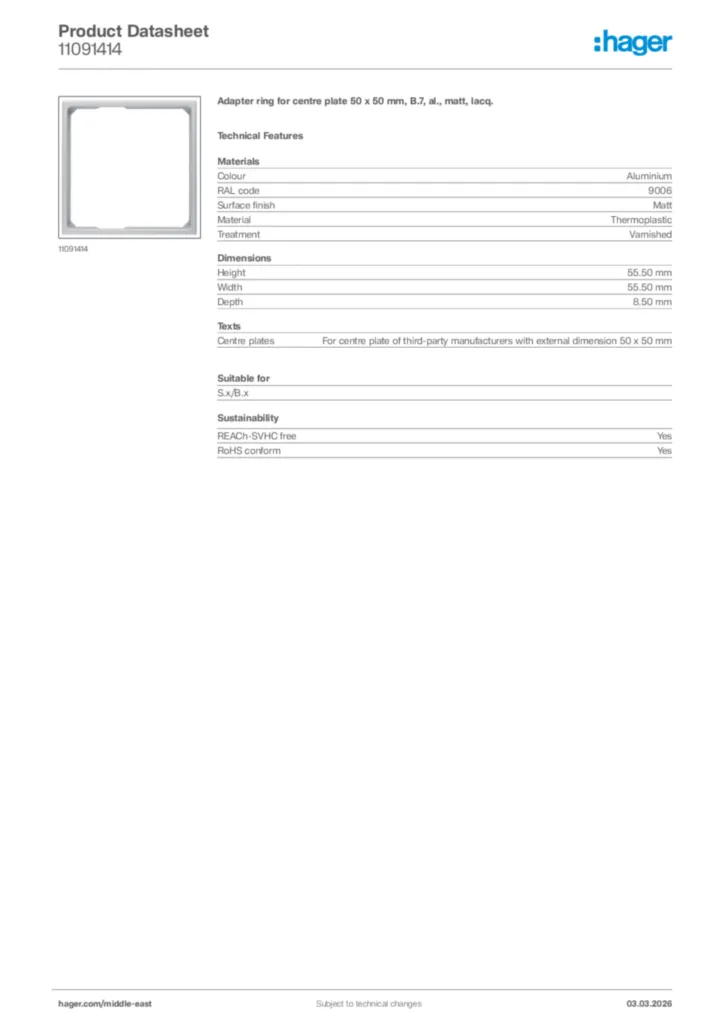 Product Datasheet
11091414

:hager

11091414

Adapter ring for centre plate 50 x 50 mm, B.7, al., matt, lacq.

Technical Features

Materials

| | |
|---|---|
| Colour | Aluminium |
| RAL code | 9006 |
| Surface finish | Matt |
| Material | Thermoplastic |
| Treatment | Varnished |

Dimensions

| | |
|---|---|
| Height | 55.50 mm |
| Width | 55.50 mm |
| Depth | 8.50 mm |

Texts

| | |
|---|---|
| Centre plates | For centre plate of third-party manufacturers with external dimension 50 x 50 mm |

Suitable for

S.x/B.x

Sustainability

| | |
|---|---|
| REACh-SVHC free | Yes |
| RoHS conform | Yes |

hager.com/middle-east
Subject to technical changes
03.03.2026